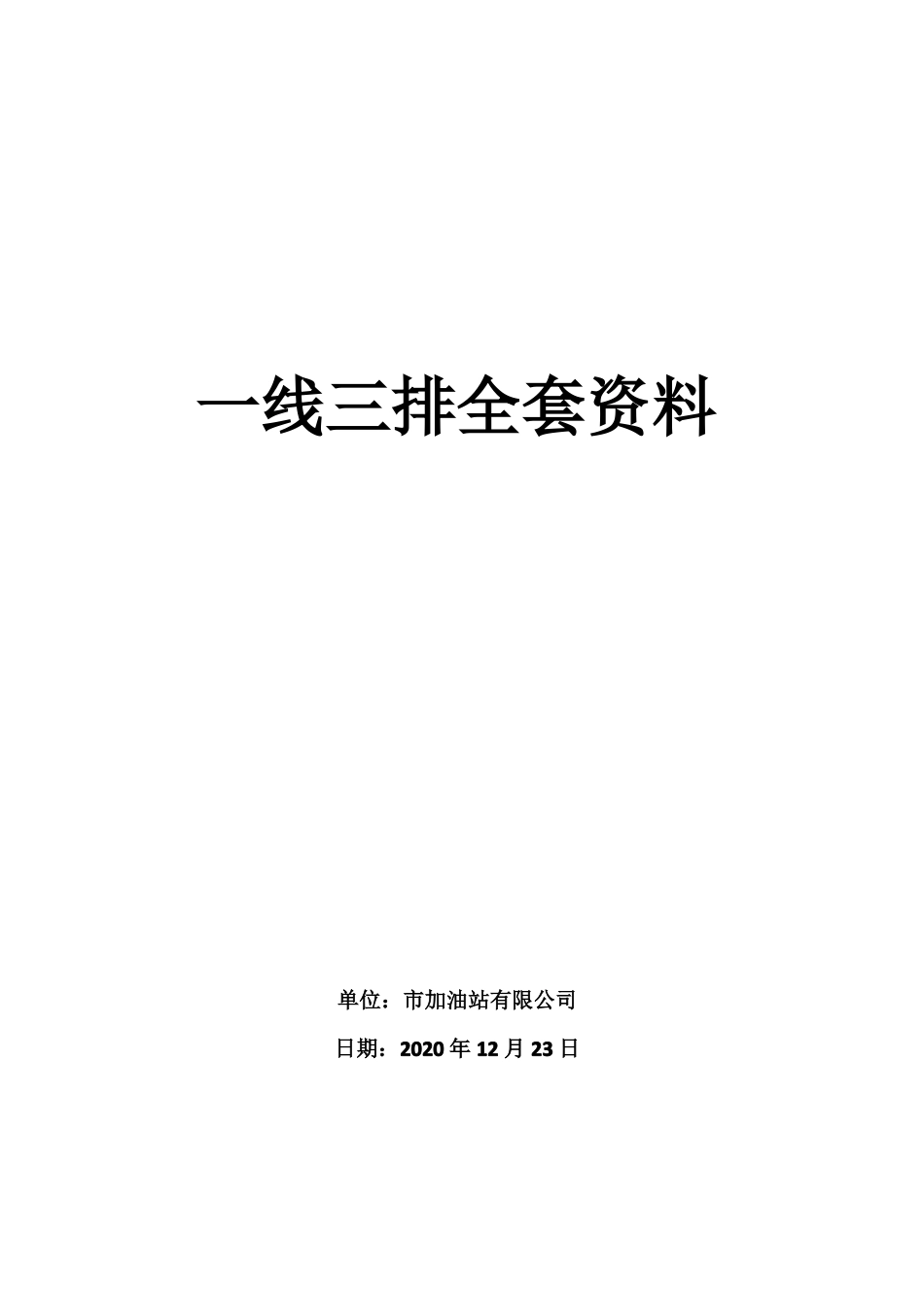 一线三排全套资料

单位：市加油站有限公司

日期：2020 年 12 月 23 日